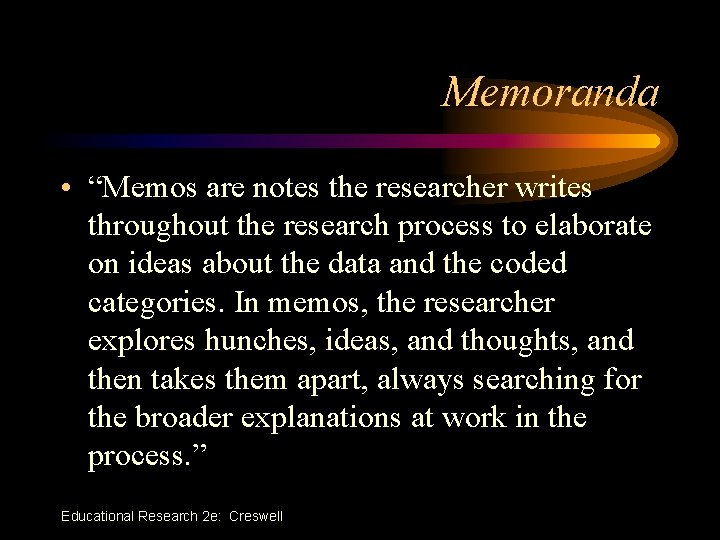 Memoranda

• “Memos are notes the researcher writes throughout the research process to elaborate on ideas about the data and the coded categories. In memos, the researcher explores hunches, ideas, and thoughts, and then takes them apart, always searching for the broader explanations at work in the process.”

Educational Research 2e: Creswell